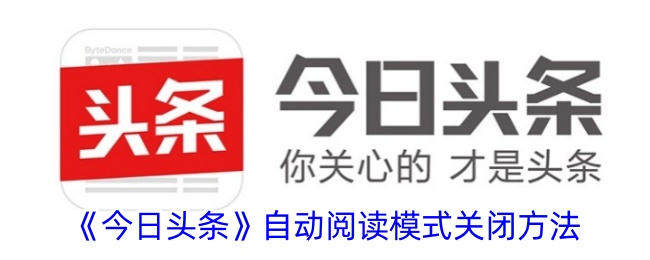 ByteDance
头条
今日头条
你关心的 才是头条
《今日头条》自动阅读模式关闭方法